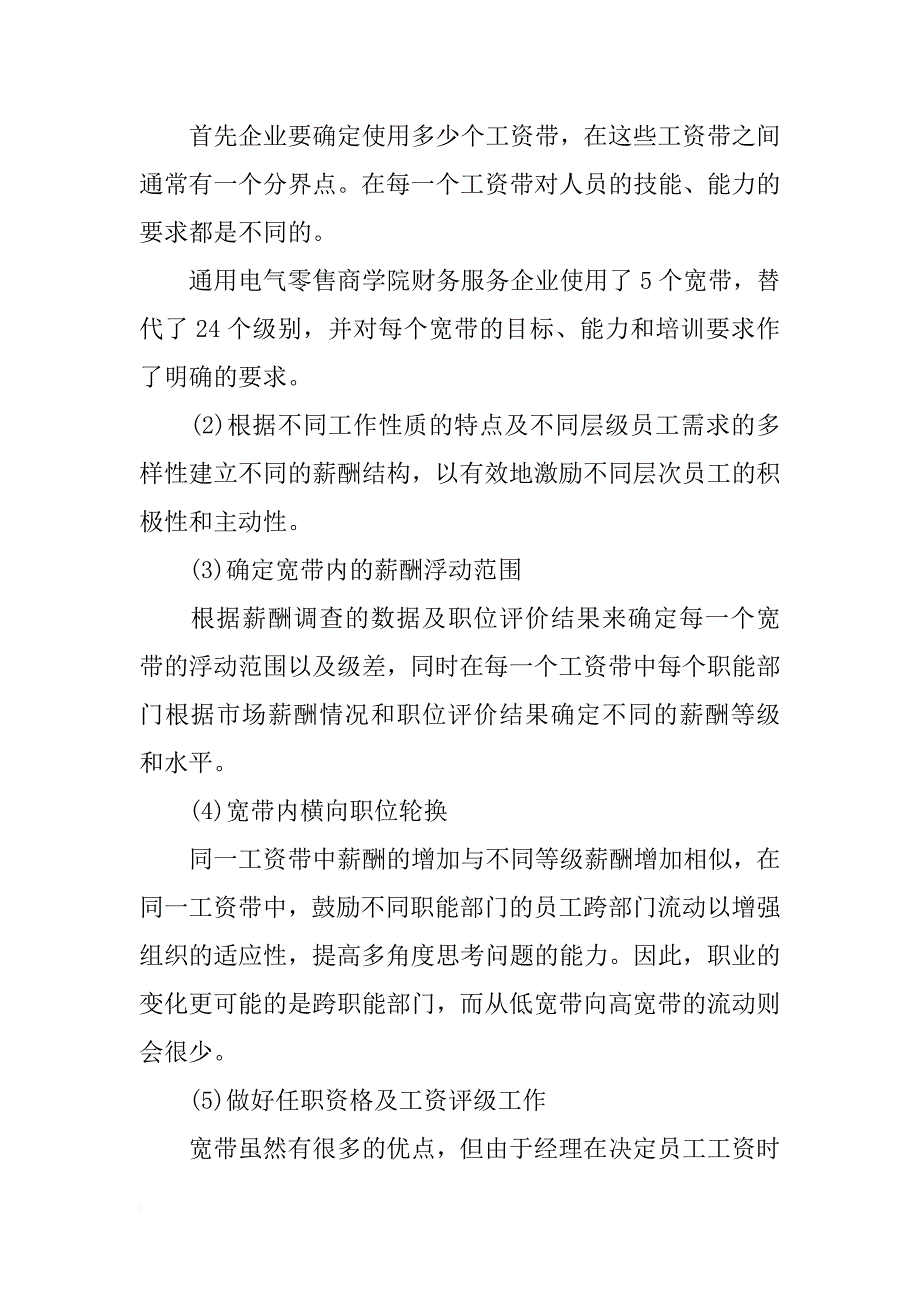 首先企业要确定使用多少个工资带，在这些工资带之间通常有一个分界点。在每一个工资带对人员的技能、能力的要求都是不同的。

通用电气零售商学院财务服务企业使用了 5 个宽带，替代了 24 个级别，并对每个宽带的目标、能力和培训要求作了明确的要求。

⑵根据不同工作性质的特点及不同层级员工需求的多样性建立不同的薪酬结构，以有效地激励不同层次员工的积极性和主动性。

⑶确定宽带内的薪酬浮动范围

根据薪酬调查的数据及职位评价结果来确定每一个宽带的浮动范围以及级差，同时在每一个工资带中每个职能部门根据市场薪酬情况和职位评价结果确定不同的薪酬等级和水平。

⑷宽带内横向职位轮换

同一工资带中薪酬的增加与不同等级薪酬增加相似，在同一工资带中，鼓励不同职能部门的员工跨部门流动以增强组织的适应性，提高多角度思考问题的能力。因此，职业的变化更可能的是跨职能部门，而从低宽带向高宽带的流动则会很少。

⑸做好任职资格及工资评级工作

宽带虽然有很多的优点，但由于经理在决定员工工资时